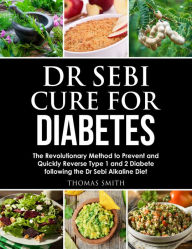 DR SEBI CURE FOR DIABETES

The Revolutionary Method to Prevent and Quickly Reverse Type 1 and 2 Diabete following the Dr Sebi Alkaline Diet

THOMAS SMITH